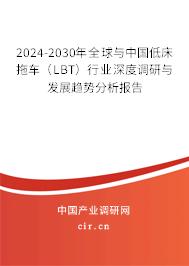 2024-2030年全球与中国低床拖车（LBT）行业深度调研与发展趋势分析报告

中国产业调研网

cir.cn